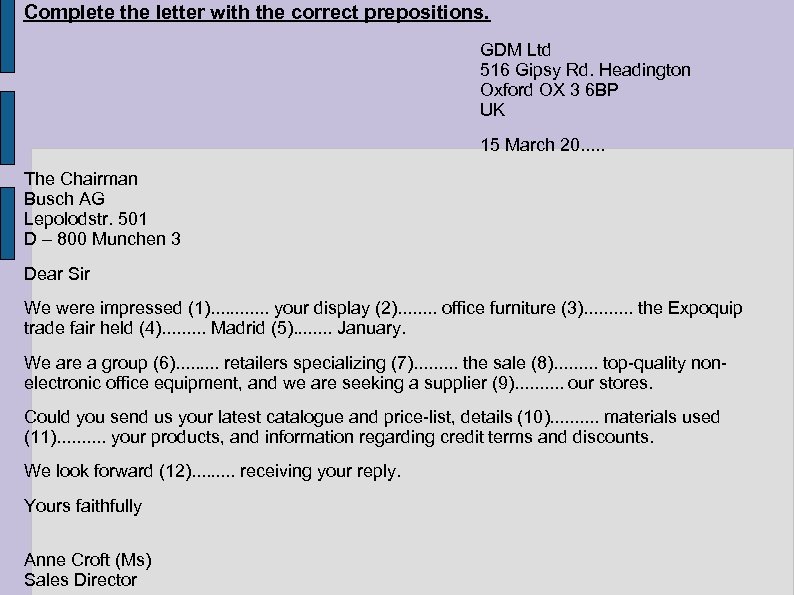 Complete the letter with the correct prepositions.

GDM Ltd
516 Gipsy Rd. Headington
Oxford OX 3 6BP
UK

15 March 20.....

The Chairman
Busch AG
Lepolodstr. 501
D – 800 Munchen 3

Dear Sir

We were impressed (1)............ your display (2)........ office furniture (3).......... the Expoquip trade fair held (4)......... Madrid (5)........ January.

We are a group (6)......... retailers specializing (7)......... the sale (8)......... top-quality non-electronic office equipment, and we are seeking a supplier (9).......... our stores.

Could you send us your latest catalogue and price-list, details (10).......... materials used (11).......... your products, and information regarding credit terms and discounts.

We look forward (12)......... receiving your reply.

Yours faithfully

Anne Croft (Ms)
Sales Director